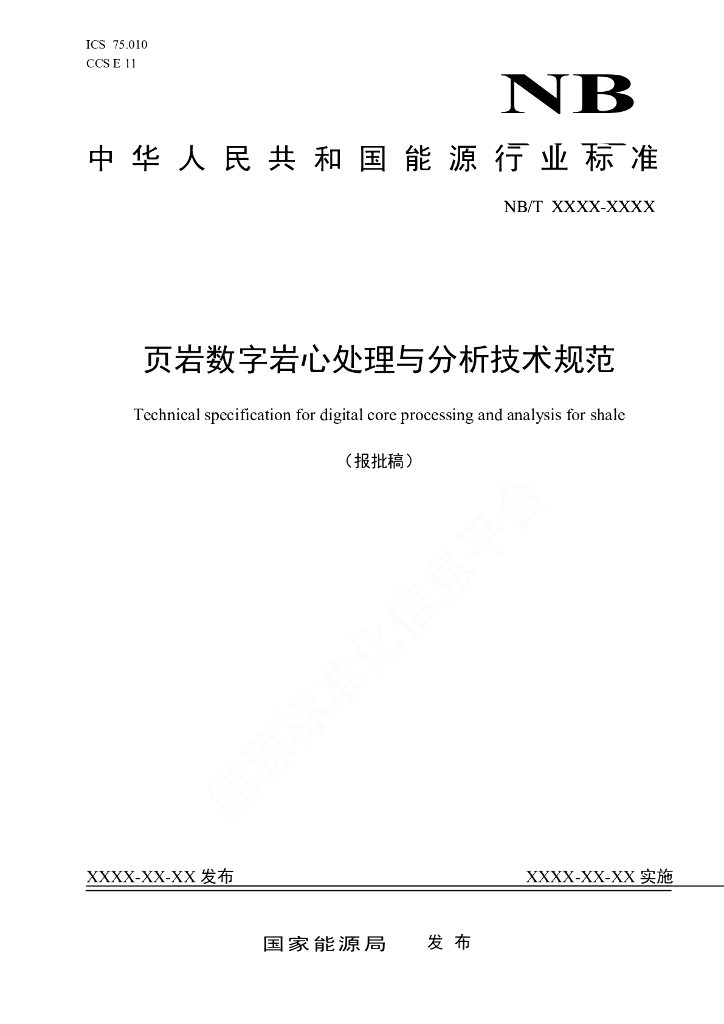 ICS 75.010
CCS E 11

NB

中华人民共和国能源行业标准

NB/T XXXX-XXXX

页岩数字岩心处理与分析技术规范

Technical specification for digital core processing and analysis for shale

（报批稿）

能源标准化信息平台

XXXX-XX-XX 发布

XXXX-XX-XX 实施

国家能源局 发布